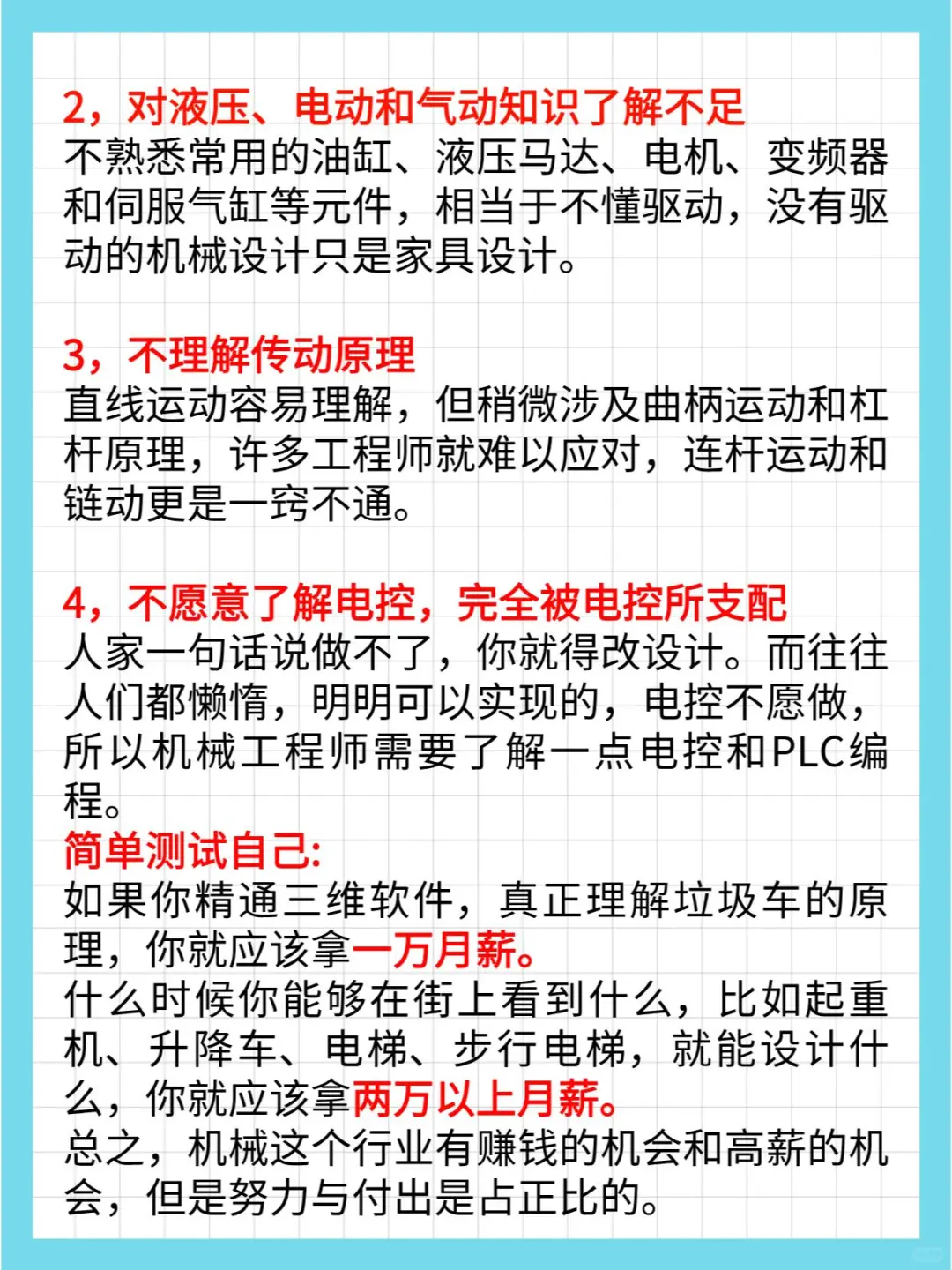 2，对液压、电动和气动知识了解不足
不熟悉常用的油缸、液压马达、电机、变频器和伺服气缸等元件，相当于不懂驱动，没有驱动的机械设计只是家具设计。

3，不理解传动原理
直线运动容易理解，但稍微涉及曲柄运动和杠杆原理，许多工程师就难以应对，连杆运动和链动更是一窍不通。

4，不愿意了解电控，完全被电控所支配
人家一句话说做不了，你就得改设计。而往往人们都懒惰，明明可以实现的，电控不愿做，所以机械工程师需要了解一点电控和PLC编程。
简单测试自己:
如果你精通三维软件，真正理解垃圾车的原理，你就应该拿一万月薪。
什么时候你能够在街上看到什么，比如起重机、升降车、电梯、步行电梯，就能设计什么，你就应该拿两万以上月薪。
总之，机械这个行业有赚钱的机会和高薪的机会，但是努力与付出是占正比的。